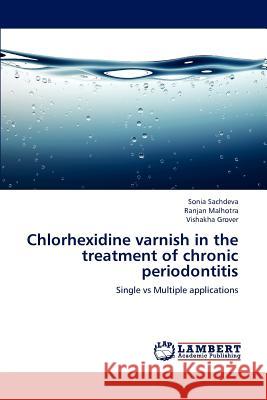 Sonia Sachdeva
Ranjan Malhotra
Vishakha Grover

Chlorhexidine varnish in the treatment of chronic periodontitis

Single vs Multiple applications

LAP
LAMBERT
Academic Publishing

Kraina Książek